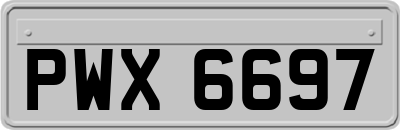 PWX 6697